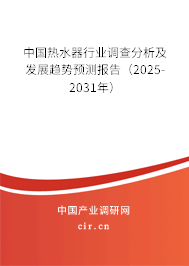 中国热水器行业调查分析及发展趋势预测报告（2025-2031年）

中国产业调研网

cir.cn